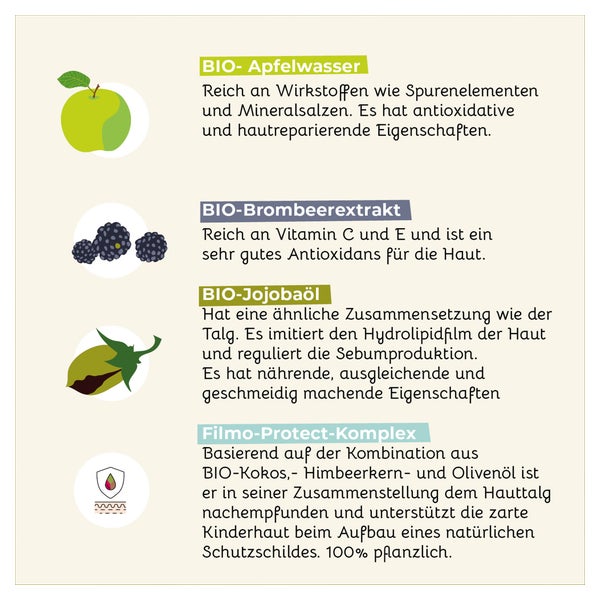 BIO- Apfelwasser
Reich an Wirkstoffen wie Spurenelementen und Mineralsalzen. Es hat antioxidative und hautreparierende Eigenschaften.

BIO-Brombeerextrakt
Reich an Vitamin C und E und ist ein sehr gutes Antioxidans für die Haut.

BIO-Jojobaöl
Hat eine ähnliche Zusammensetzung wie der Talg. Es imitiert den Hydrolipidfilm der Haut und reguliert die Sebumproduktion.
Es hat nährende, ausgleichende und geschmeidig machende Eigenschaften

Filmo-Protect-Komplex
Basierend auf der Kombination aus BIO-Kokos,- Himbeerkern- und Olivenöl ist er in seiner Zusammenstellung dem Hauttalg nachempfunden und unterstützt die zarte Kinderhaut beim Aufbau eines natürlichen Schutzschildes. 100% pflanzlich.